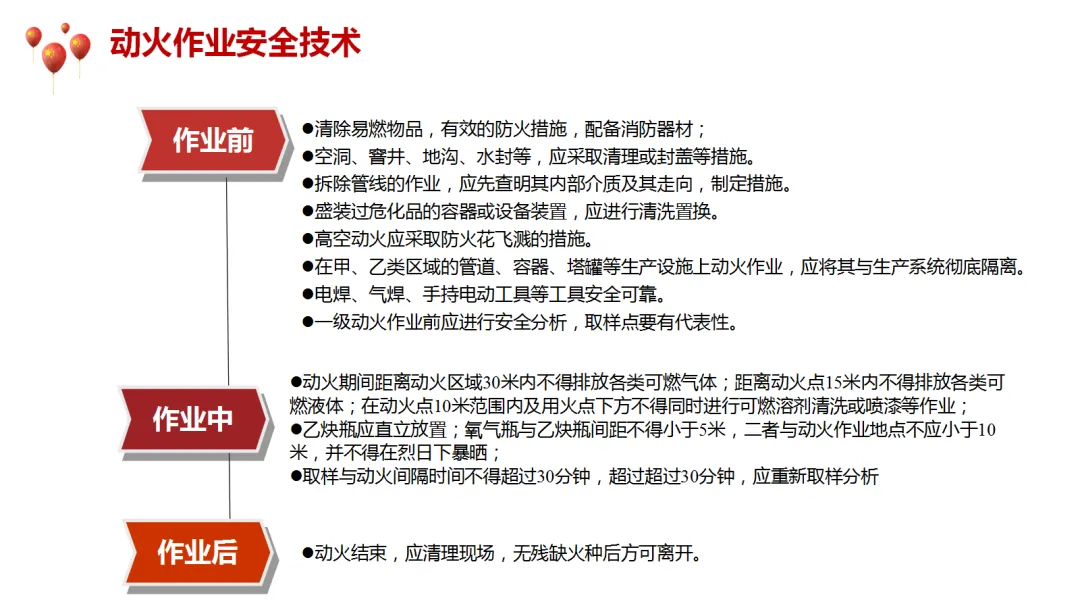 动火作业安全技术

作业前

●清除易燃物品，有效的防火措施，配备消防器材；
●空洞、窨井、地沟、水封等，应采取清理或封盖等措施。
●拆除管线的作业，应先查明其内部介质及其走向，制定措施。
●盛装过危化品的容器或设备装置，应进行清洗置换。
●高空动火应采取防火花飞溅的措施。
●在甲、乙类区域的管道、容器、塔罐等生产设施上动火作业，应将其与生产系统彻底隔离。
●电焊、气焊、手持电动工具等工具安全可靠。
●一级动火作业前应进行安全分析，取样点要有代表性。

作业中

●动火期间距离动火区域30米内不得排放各类可燃气体；距离动火点15米内不得排放各类可燃液体；在动火点10米范围内及用火点下方不得同时进行可燃溶剂清洗或喷漆等作业；
●乙炔瓶应直立放置；氧气瓶与乙炔瓶间距不得小于5米，二者与动火作业地点不应小于10米，并不得在烈日下暴晒；
●取样与动火间隔时间不得超过30分钟，超过超过30分钟，应重新取样分析

作业后

●动火结束，应清理现场，无残缺火种后方可离开。